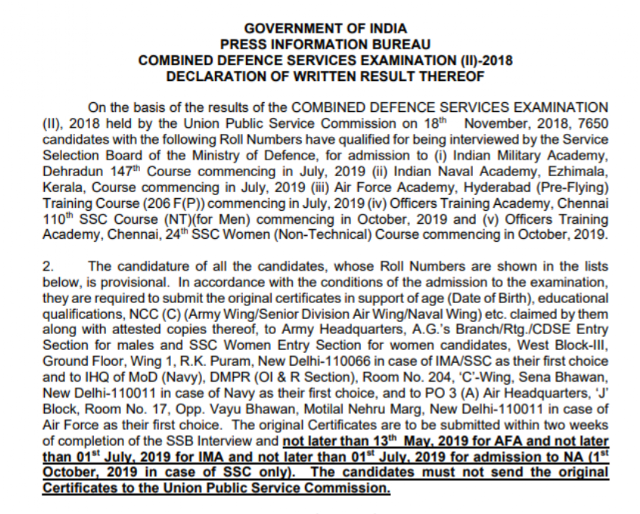 GOVERNMENT OF INDIA
PRESS INFORMATION BUREAU
COMBINED DEFENCE SERVICES EXAMINATION (II)-2018
DECLARATION OF WRITTEN RESULT THEREOF

On the basis of the results of the COMBINED DEFENCE SERVICES EXAMINATION (II), 2018 held by the Union Public Service Commission on 18$^{th}$ November, 2018, 7650 candidates with the following Roll Numbers have qualified for being interviewed by the Service Selection Board of the Ministry of Defence, for admission to (i) Indian Military Academy, Dehradun 147$^{th}$ Course commencing in July, 2019 (ii) Indian Naval Academy, Ezhimala, Kerala, Course commencing in July, 2019 (iii) Air Force Academy, Hyderabad (Pre-Flying) Training Course (206 F(P)) commencing in July, 2019 (iv) Officers Training Academy, Chennai 110$^{th}$ SSC Course (NT)(for Men) commencing in October, 2019 and (v) Officers Training Academy, Chennai, 24$^{th}$ SSC Women (Non-Technical) Course commencing in October, 2019.

2. The candidature of all the candidates, whose Roll Numbers are shown in the lists below, is provisional. In accordance with the conditions of the admission to the examination, they are required to submit the original certificates in support of age (Date of Birth), educational qualifications, NCC (C) (Army Wing/Senior Division Air Wing/Naval Wing) etc. claimed by them along with attested copies thereof, to Army Headquarters, A.G.'s Branch/Rtg./CDSE Entry Section for males and SSC Women Entry Section for women candidates, West Block-III, Ground Floor, Wing 1, R.K. Puram, New Delhi-110066 in case of IMA/SSC as their first choice and to IHQ of MoD (Navy), DMPR (OI & R Section), Room No. 204, 'C'-Wing, Sena Bhawan, New Delhi-110011 in case of Navy as their first choice, and to PO 3 (A) Air Headquarters, 'J' Block, Room No. 17, Opp. Vayu Bhawan, Motilal Nehru Marg, New Delhi-110011 in case of Air Force as their first choice. The original Certificates are to be submitted within two weeks of completion of the SSB Interview and not later than 13$^{th}$ May, 2019 for AFA and not later than 01$^{st}$ July, 2019 for IMA and not later than 01$^{st}$ July, 2019 for admission to NA (1$^{st}$ October, 2019 in case of SSC only). The candidates must not send the original Certificates to the Union Public Service Commission.